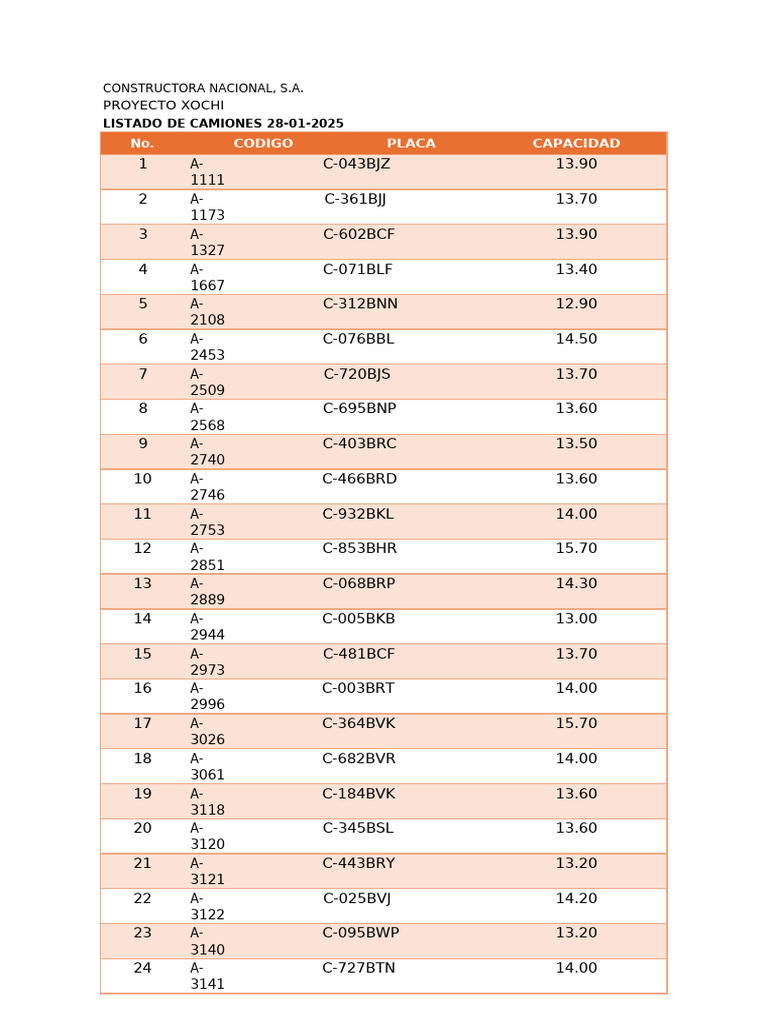 CONSTRUCTORA NACIONAL, S.A.
PROYECTO XOCHI
LISTADO DE CAMIONES 28-01-2025

| No. | CODIGO | PLACA | CAPACIDAD |
|---|---|---|---|
| 1 | A-1111 | C-043BJZ | 13.90 |
| 2 | A-1173 | C-361BJJ | 13.70 |
| 3 | A-1327 | C-602BCF | 13.90 |
| 4 | A-1667 | C-071BLF | 13.40 |
| 5 | A-2108 | C-312BNN | 12.90 |
| 6 | A-2453 | C-076BBL | 14.50 |
| 7 | A-2509 | C-720BJS | 13.70 |
| 8 | A-2568 | C-695BNP | 13.60 |
| 9 | A-2740 | C-403BRC | 13.50 |
| 10 | A-2746 | C-466BRD | 13.60 |
| 11 | A-2753 | C-932BKL | 14.00 |
| 12 | A-2851 | C-853BHR | 15.70 |
| 13 | A-2889 | C-068BRP | 14.30 |
| 14 | A-2944 | C-005BKB | 13.00 |
| 15 | A-2973 | C-481BCF | 13.70 |
| 16 | A-2996 | C-003BRT | 14.00 |
| 17 | A-3026 | C-364BVK | 15.70 |
| 18 | A-3061 | C-682BVR | 14.00 |
| 19 | A-3118 | C-184BVK | 13.60 |
| 20 | A-3120 | C-345BSL | 13.60 |
| 21 | A-3121 | C-443BRY | 13.20 |
| 22 | A-3122 | C-025BVJ | 14.20 |
| 23 | A-3140 | C-095BWP | 13.20 |
| 24 | A-3141 | C-727BTN | 14.00 |